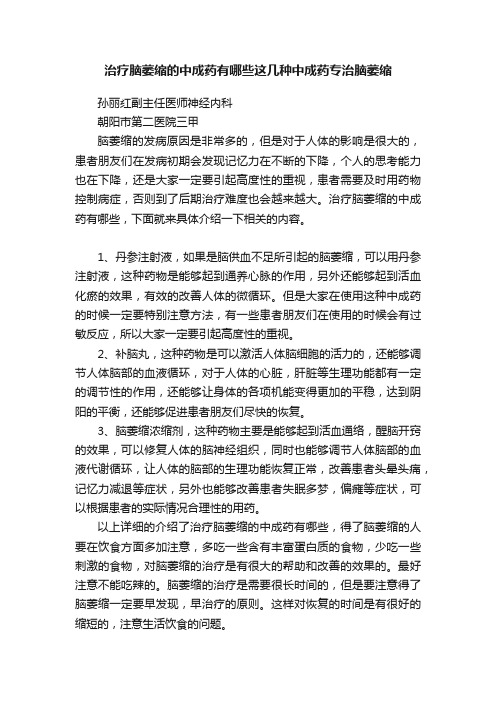 治疗脑萎缩的中成药有哪些这几种中成药专治脑萎缩

孙丽红副主任医师神经内科

朝阳市第二医院三甲

脑萎缩的发病原因是非常多的，但是对于人体的影响是很大的，患者朋友们在发病初期会发现记忆力在不断的下降，个人的思考能力也在下降，还是大家一定要引起高度性的重视，患者需要及时用药物控制病症，否则到了后期治疗难度也会越来越大。治疗脑萎缩的中成药有哪些，下面就来具体介绍一下相关的内容。

1、丹参注射液，如果是脑供血不足所引起的脑萎缩，可以用丹参注射液，这种药物是能够起到通养心脉的作用，另外还能够起到活血化瘀的效果，有效的改善人体的微循环。但是大家在使用这种中成药的时候一定要特别注意方法，有一些患者朋友们在使用的时候会有过敏反应，所以大家一定要引起高度性的重视。

2、补脑丸，这种药物是可以激活人体脑细胞的活力的，还能够调节人体脑部的血液循环，对于人体的心脏，肝脏等生理功能都有一定的调节性的作用，还能够让身体的各项机能变得更加的平稳，达到阴阳的平衡，还能够促进患者朋友们尽快的恢复。

3、脑萎缩浓缩剂，这种药物主要是能够起到活血通络，醒脑开窍的效果，可以修复人体的脑神经组织，同时也能够调节人体脑部的血液代谢循环，让人体的脑部的生理功能恢复正常，改善患者头晕头痛，记忆力减退等症状，另外也能够改善患者失眠多梦，偏瘫等症状，可以根据患者的实际情况合理性的用药。

以上详细的介绍了治疗脑萎缩的中成药有哪些，得了脑萎缩的人要在饮食方面多加注意，多吃一些含有丰富蛋白质的食物，少吃一些刺激的食物，对脑萎缩的治疗是有很大的帮助和改善的效果的。最好注意不能吃辣的。脑萎缩的治疗是需要很长时间的，但是要注意得了脑萎缩一定要早发现，早治疗的原则。这样对恢复的时间是有很好的缩短的，注意生活饮食的问题。